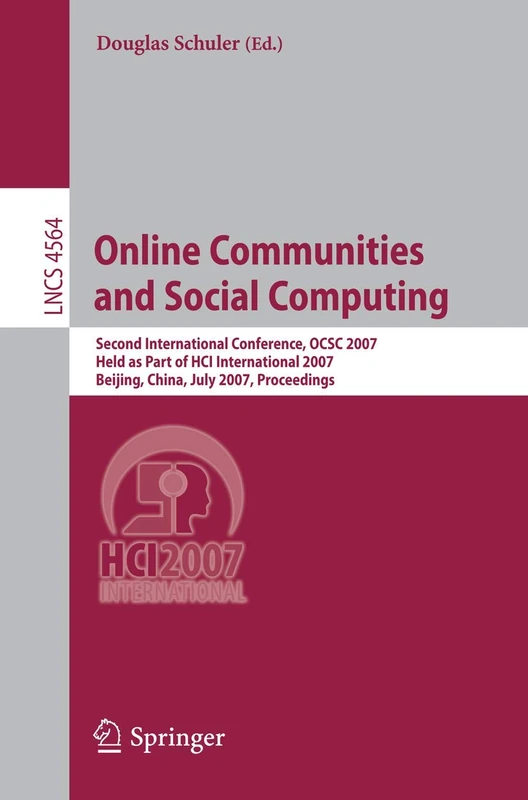 Douglas Schuler (Ed.)

LNCS 4564

Online Communities and Social Computing

Second International Conference, OCSC 2007
Held as Part of HCI International 2007
Beijing, China, July 2007, Proceedings

HCI 2007
INTERNATIONAL

Springer